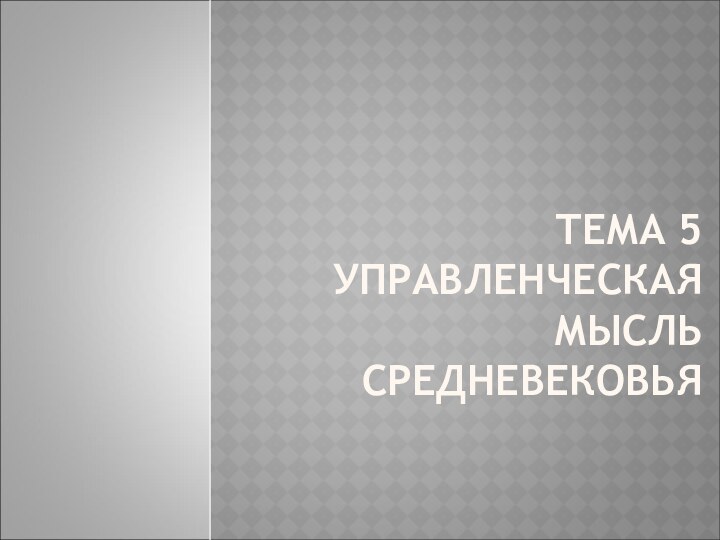 ТЕМА 5 УПРАВЛЕНЧЕСКАЯ МЫСЛЬ СРЕДНЕВЕКОВЬЯ